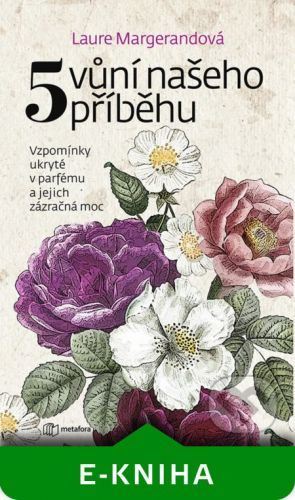 Laure Margerandová

5 vůní našeho příběhu

Vzpomínky ukryté v parfému a jejich zázračná moc

metafora

E-KNIHA